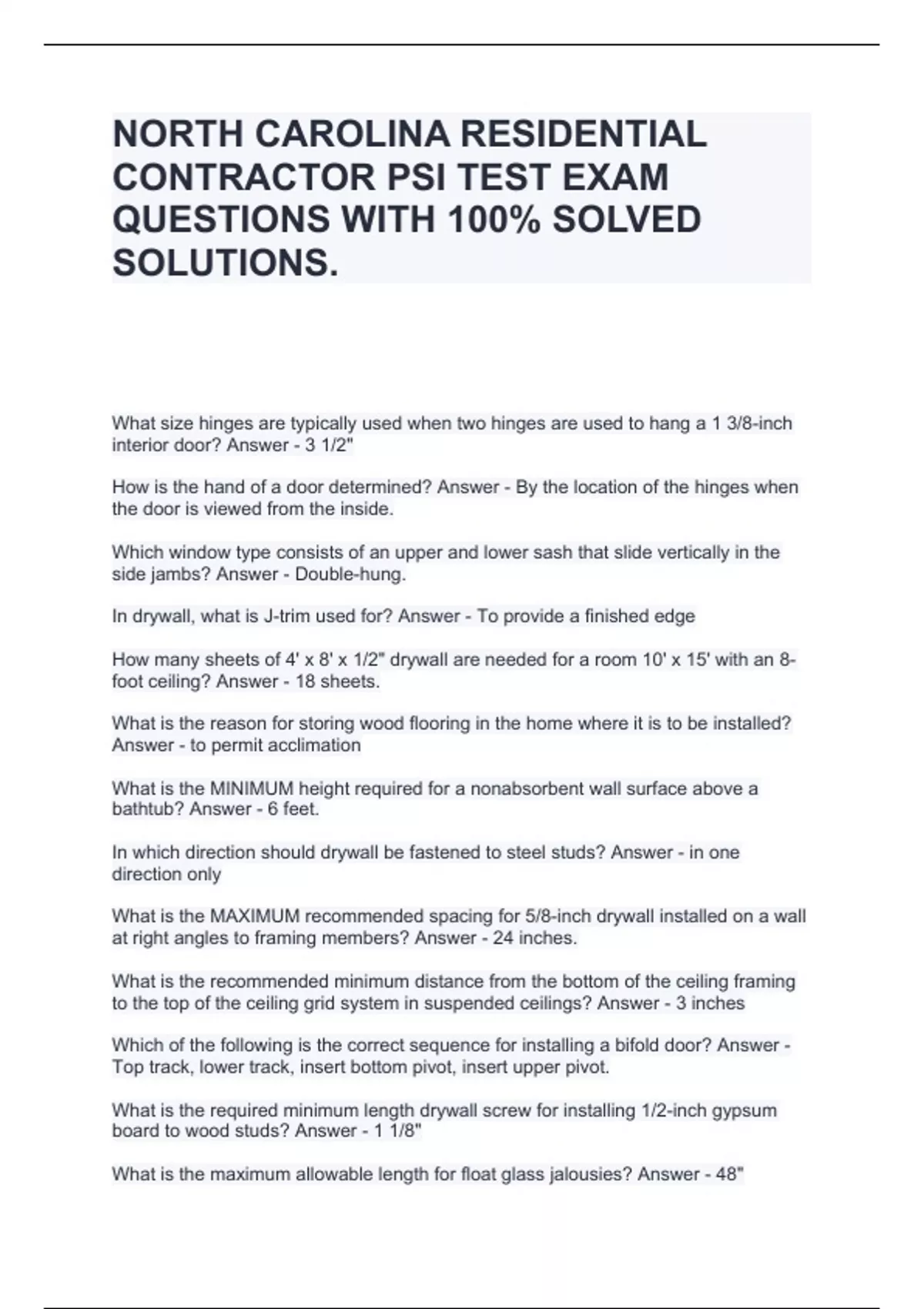 NORTH CAROLINA RESIDENTIAL CONTRACTOR PSI TEST EXAM QUESTIONS WITH 100% SOLVED SOLUTIONS.

What size hinges are typically used when two hinges are used to hang a 1 3/8-inch interior door? Answer - 3 1/2"

How is the hand of a door determined? Answer - By the location of the hinges when the door is viewed from the inside.

Which window type consists of an upper and lower sash that slide vertically in the side jambs? Answer - Double-hung.

In drywall, what is J-trim used for? Answer - To provide a finished edge

How many sheets of 4' x 8' x 1/2" drywall are needed for a room 10' x 15' with an 8-foot ceiling? Answer - 18 sheets.

What is the reason for storing wood flooring in the home where it is to be installed? Answer - to permit acclimation

What is the MINIMUM height required for a nonabsorbent wall surface above a bathtub? Answer - 6 feet.

In which direction should drywall be fastened to steel studs? Answer - in one direction only

What is the MAXIMUM recommended spacing for 5/8-inch drywall installed on a wall at right angles to framing members? Answer - 24 inches.

What is the recommended minimum distance from the bottom of the ceiling framing to the top of the ceiling grid system in suspended ceilings? Answer - 3 inches

Which of the following is the correct sequence for installing a bifold door? Answer - Top track, lower track, insert bottom pivot, insert upper pivot.

What is the required minimum length drywall screw for installing 1/2-inch gypsum board to wood studs? Answer - 1 1/8"

What is the maximum allowable length for float glass jalousies? Answer - 48"